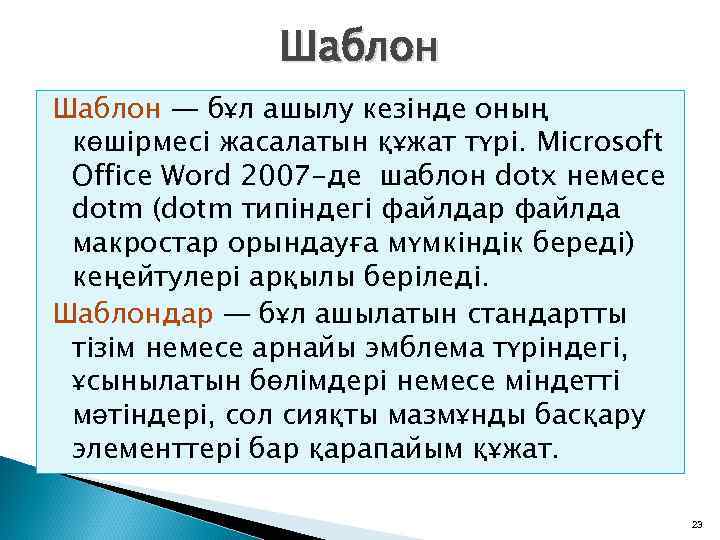 Шаблон

Шаблон — бұл ашылу кезінде оның көшірмесі жасалатын құжат түрі. Microsoft Office Word 2007-де шаблон dotx немесе dotm (dotm типіндегі файлдар файлда макростар орындауға мүмкіндік береді) кеңейтулері арқылы беріледі.

Шаблондар — бұл ашылатын стандартты тізім немесе арнайы эмблема түріндегі, ұсынылатын бөлімдері немесе міндетті мәтіндері, сол сияқты мазмұнды басқару элементтері бар қарапайым құжат.

23